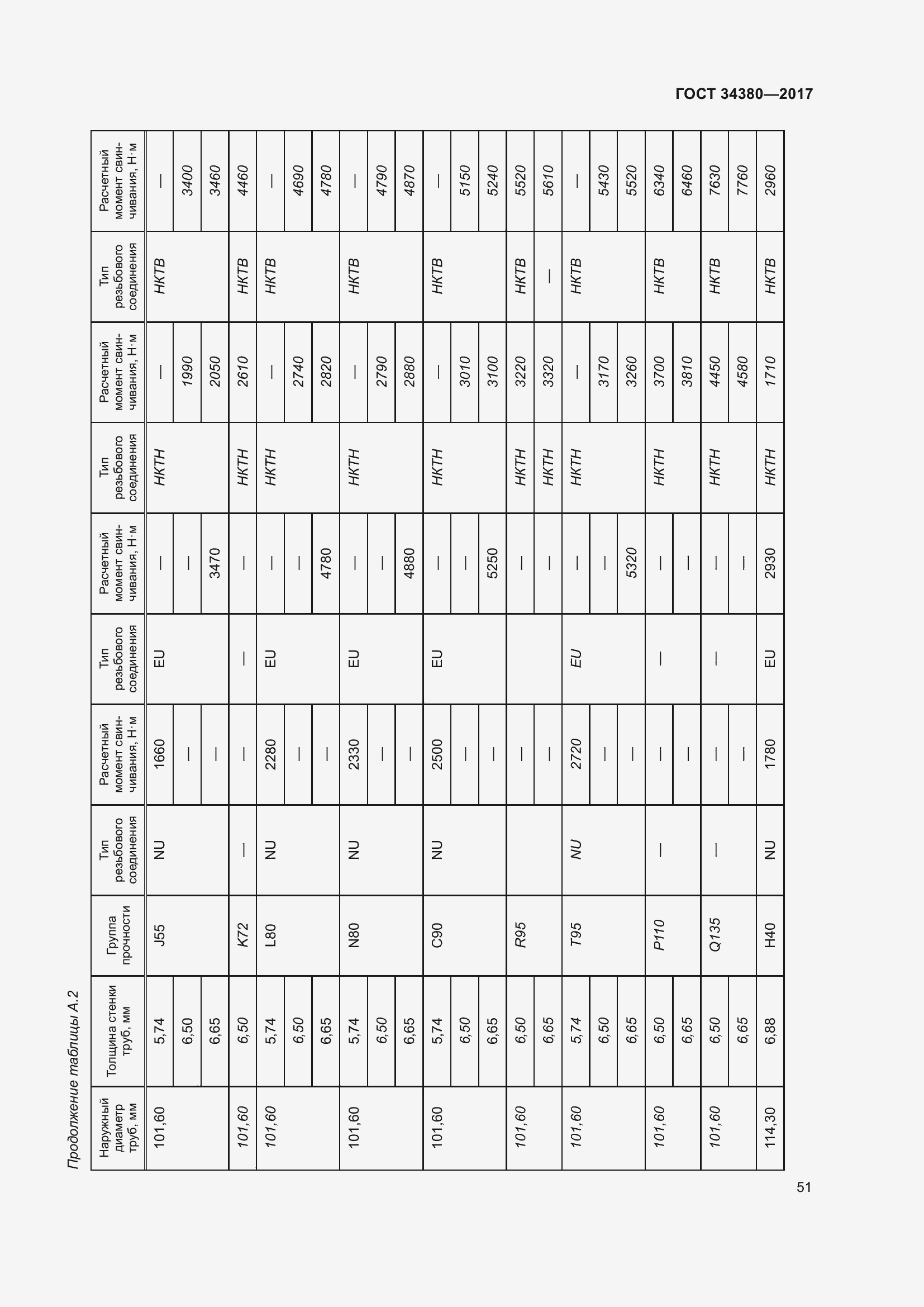 ГОСТ 34380—2017

Продолжение таблицы А.2

| Наружный диаметр труб, мм | Толщина стенки труб, мм | Группа прочности | Тип резьбового соединения | Расчетный момент свинчивания, Н·м | Тип резьбового соединения | Расчетный момент свинчивания, Н·м | Тип резьбового соединения | Расчетный момент свинчивания, Н·м | Тип резьбового соединения | Расчетный момент свинчивания, Н·м |
|---|---|---|---|---|---|---|---|---|---|---|
| 101,60 | 5,74 | J55 | NU | 1660 | EU | — | НКТН | — | НКТВ | — |
| | 6,50 | | | — | | — | | 1990 | | 3400 |
| | 6,65 | | | — | | 3470 | | 2050 | | 3460 |
| 101,60 | 6,50 | K72 | — | — | — | — | НКТН | 2610 | НКТВ | 4460 |
| 101,60 | 5,74 | L80 | NU | 2280 | EU | — | НКТН | — | НКТВ | — |
| | 6,50 | | | — | | — | | 2740 | | 4690 |
| | 6,65 | | | — | | 4780 | | 2820 | | 4780 |
| 101,60 | 5,74 | N80 | NU | 2330 | EU | — | НКТН | — | НКТВ | — |
| | 6,50 | | | — | | — | | 2790 | | 4790 |
| | 6,65 | | | — | | 4880 | | 2880 | | 4870 |
| 101,60 | 5,74 | C90 | NU | 2500 | EU | — | НКТН | — | НКТВ | — |
| | 6,50 | | | — | | — | | 3010 | | 5150 |
| | 6,65 | | | — | | 5250 | | 3100 | | 5240 |
| 101,60 | 6,50 | R95 | | — | | — | НКТН | 3220 | НКТВ | 5520 |
| | 6,65 | | | — | | — | НКТН | 3320 | — | 5610 |
| 101,60 | 5,74 | T95 | NU | 2720 | EU | — | НКТН | — | НКТВ | — |
| | 6,50 | | | — | | — | | 3170 | | 5430 |
| | 6,65 | | | — | | 5320 | | 3260 | | 5520 |
| 101,60 | 6,50 | P110 | — | — | — | — | НКТН | 3700 | НКТВ | 6340 |
| | 6,65 | | | — | | — | | 3810 | | 6460 |
| 101,60 | 6,50 | Q135 | — | — | — | — | НКТН | 4450 | НКТВ | 7630 |
| | 6,65 | | | — | | — | | 4580 | | 7760 |
| 114,30 | 6,88 | H40 | NU | 1780 | EU | 2930 | НКТН | 1710 | НКТВ | 2960 |

51